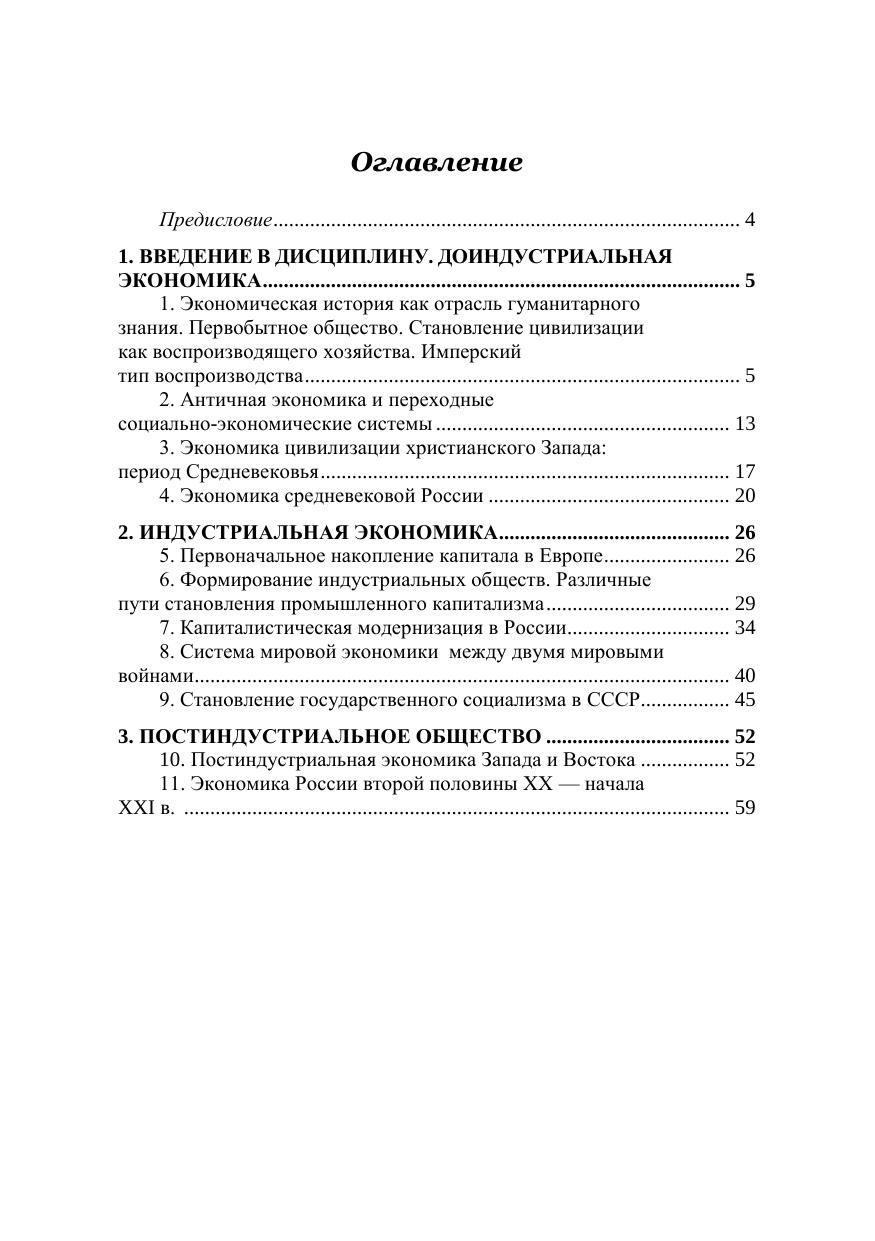 Оглавление

Предисловие 4

1. ВВЕДЕНИЕ В ДИСЦИПЛИНУ. ДОИНДУСТРИАЛЬНАЯ ЭКОНОМИКА 5

1. Экономическая история как отрасль гуманитарного знания. Первобытное общество. Становление цивилизации как воспроизводящего хозяйства. Имперский тип воспроизводства 5

2. Античная экономика и переходные социально-экономические системы 13

3. Экономика цивилизации христианского Запада: период Средневековья 17

4. Экономика средневековой России 20

2. ИНДУСТРИАЛЬНАЯ ЭКОНОМИКА 26

5. Первоначальное накопление капитала в Европе 26

6. Формирование индустриальных обществ. Различные пути становления промышленного капитализма 29

7. Капиталистическая модернизация в России 34

8. Система мировой экономики между двумя мировыми войнами 40

9. Становление государственного социализма в СССР 45

3. ПОСТИНДУСТРИАЛЬНОЕ ОБЩЕСТВО 52

10. Постиндустриальная экономика Запада и Востока 52

11. Экономика России второй половины XX — начала XXI в. 59